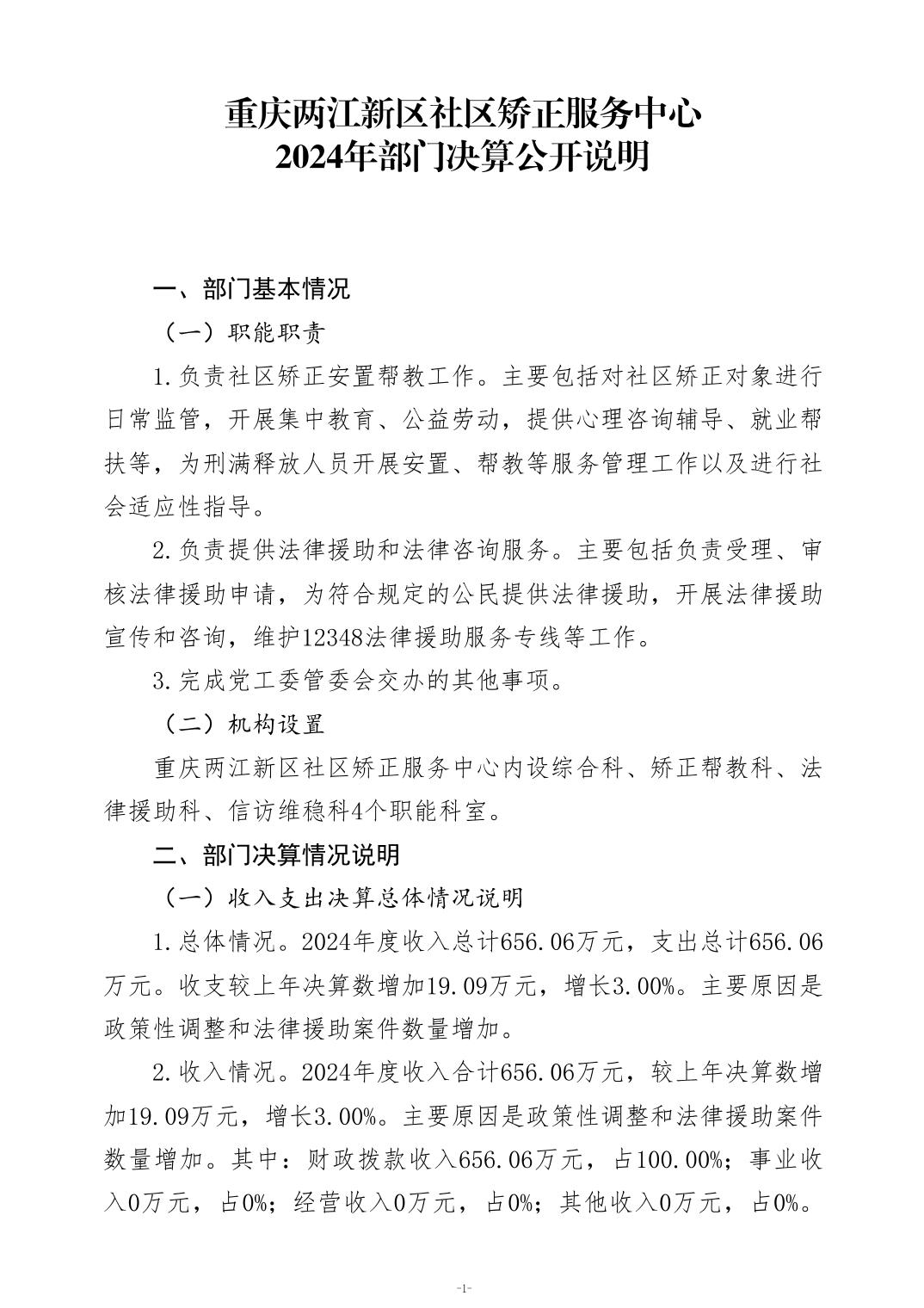 重庆两江新区社区矫正服务中心
2024年部门决算公开说明

一、部门基本情况

（一）职能职责

1.负责社区矫正安置帮教工作。主要包括对社区矫正对象进行日常监管，开展集中教育、公益劳动，提供心理咨询辅导、就业帮扶等，为刑满释放人员开展安置、帮教等服务管理工作以及进行社会适应性指导。

2.负责提供法律援助和法律咨询服务。主要包括负责受理、审核法律援助申请，为符合规定的公民提供法律援助，开展法律援助宣传和咨询，维护12348法律援助服务专线等工作。

3.完成党工委管委会交办的其他事项。

（二）机构设置

重庆两江新区社区矫正服务中心内设综合科、矫正帮教科、法律援助科、信访维稳科4个职能科室。

二、部门决算情况说明

（一）收入支出决算总体情况说明

1.总体情况。2024年度收入总计656.06万元，支出总计656.06万元。收支较上年决算数增加19.09万元，增长3.00%。主要原因是政策性调整和法律援助案件数量增加。

2.收入情况。2024年度收入合计656.06万元，较上年决算数增加19.09万元，增长3.00%。主要原因是政策性调整和法律援助案件数量增加。其中：财政拨款收入656.06万元，占100.00%；事业收入0万元，占0%；经营收入0万元，占0%；其他收入0万元，占0%。

-1-